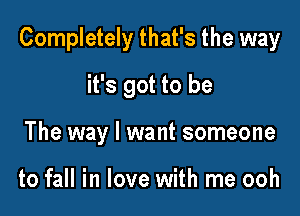 Completely that's the way
it's got to be
The way I want someone
to fall in love with me ooh